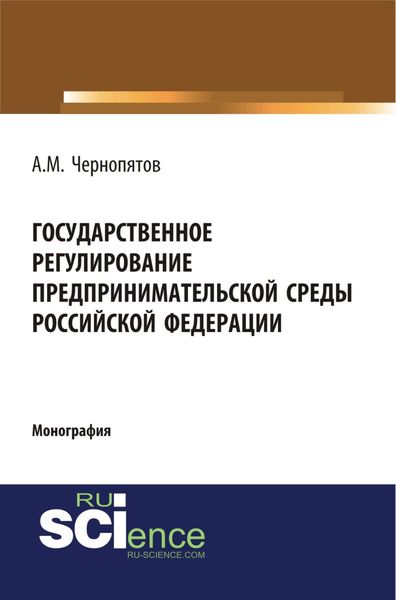 А.М. Чернопятов

ГОСУДАРСТВЕННОЕ РЕГУЛИРОВАНИЕ ПРЕДПРИНИМАТЕЛЬСКОЙ СРЕДЫ РОССИЙСКОЙ ФЕДЕРАЦИИ

Монография

RU
SCIence
RU-SCIENCE.COM